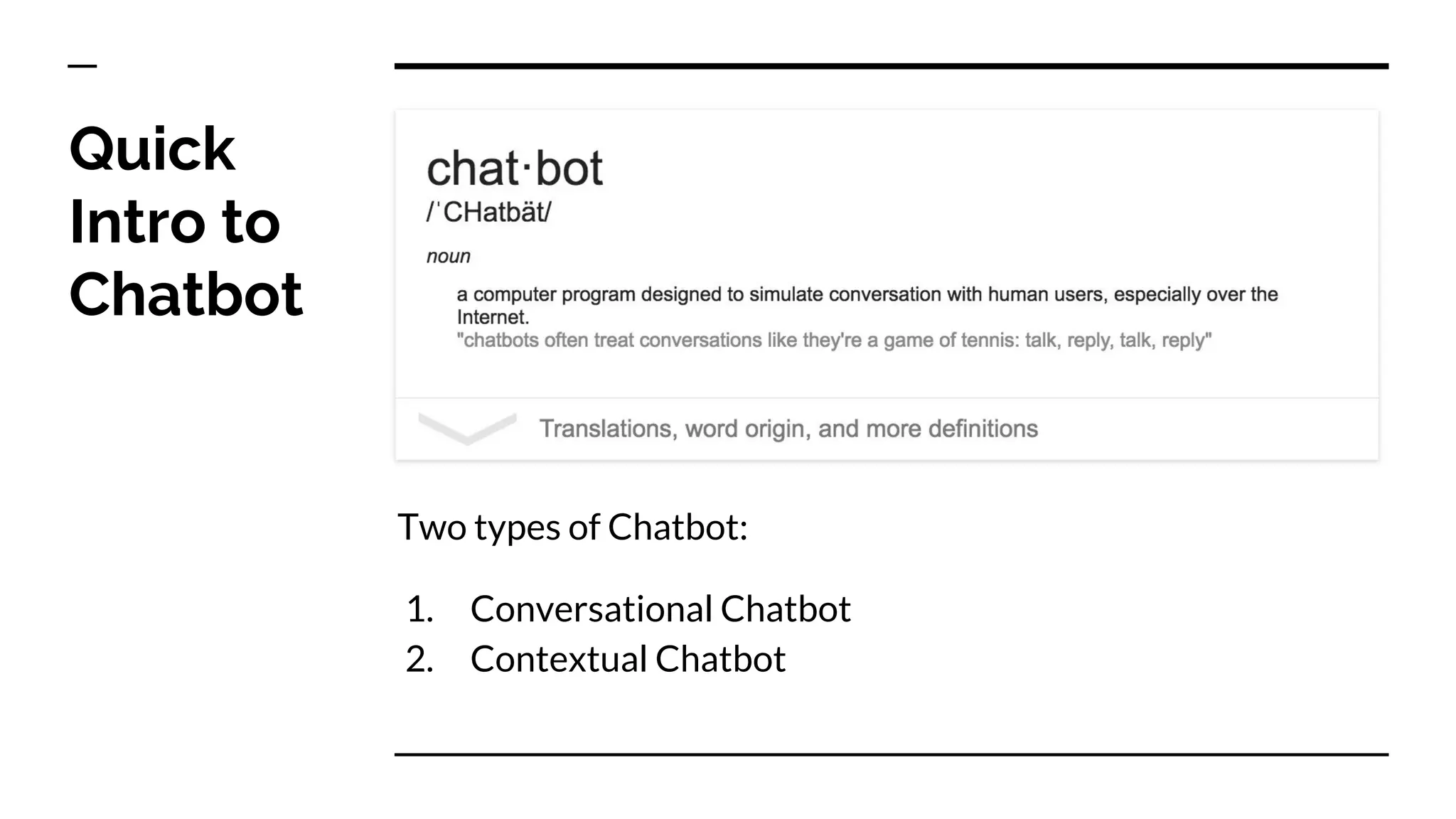 Quick Intro to Chatbot

chat·bot
/ˈCHatbät/

noun

a computer program designed to simulate conversation with human users, especially over the Internet.
"chatbots often treat conversations like they're a game of tennis: talk, reply, talk, reply"

Translations, word origin, and more definitions

Two types of Chatbot:

1. Conversational Chatbot
2. Contextual Chatbot